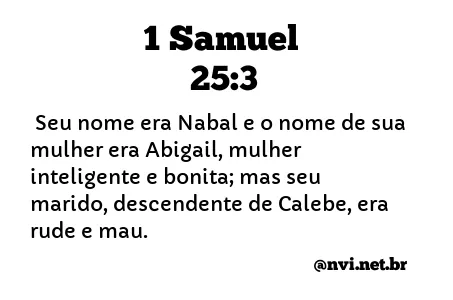 1 Samuel
25:3

Seu nome era Nabal e o nome de sua mulher era Abigail, mulher inteligente e bonita; mas seu marido, descendente de Calebe, era rude e mau.

@nvi.net.br